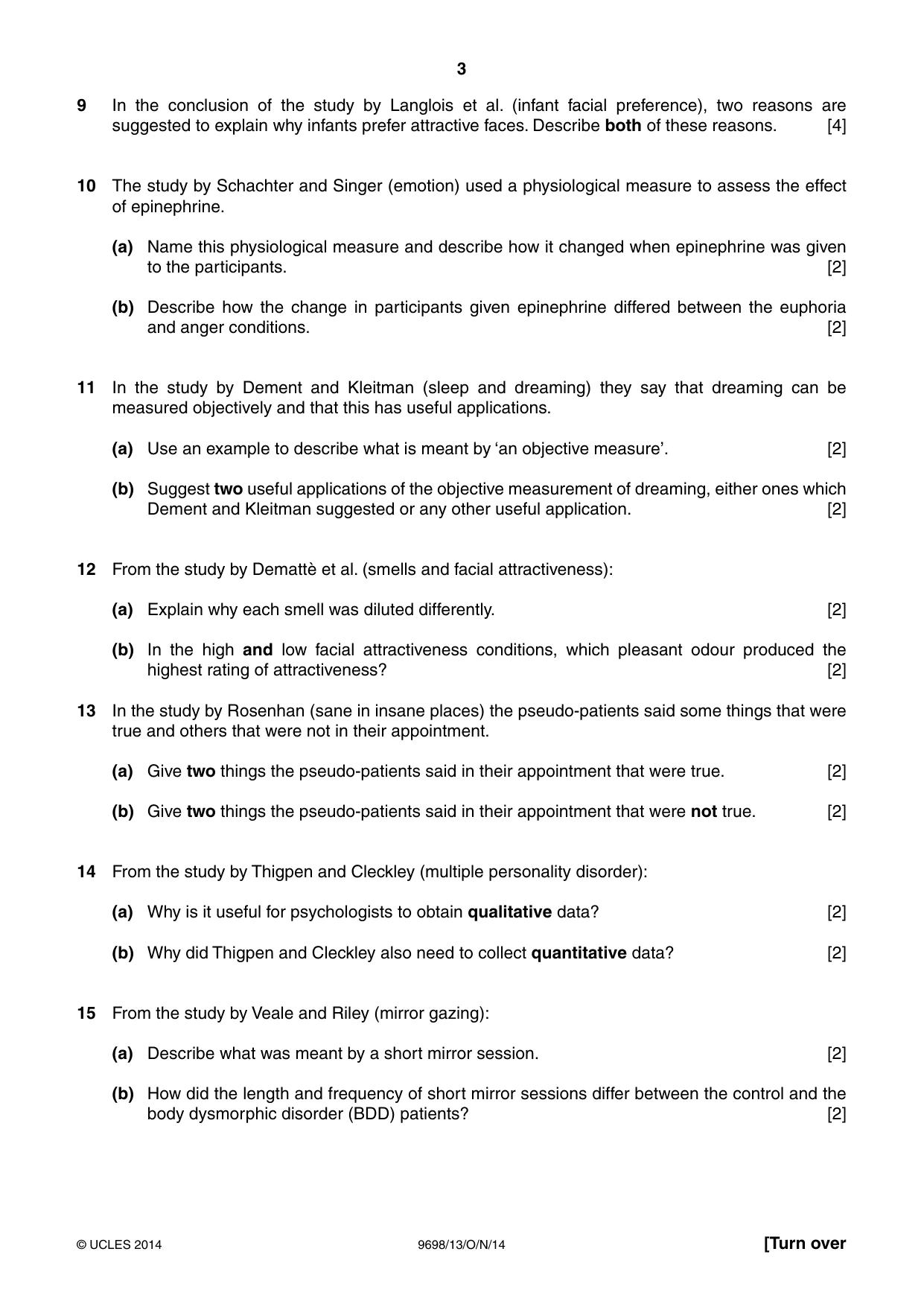 3

9 In the conclusion of the study by Langlois et al. (infant facial preference), two reasons are suggested to explain why infants prefer attractive faces. Describe both of these reasons. [4]

10 The study by Schachter and Singer (emotion) used a physiological measure to assess the effect of epinephrine.

(a) Name this physiological measure and describe how it changed when epinephrine was given to the participants. [2]

(b) Describe how the change in participants given epinephrine differed between the euphoria and anger conditions. [2]

11 In the study by Dement and Kleitman (sleep and dreaming) they say that dreaming can be measured objectively and that this has useful applications.

(a) Use an example to describe what is meant by 'an objective measure'. [2]

(b) Suggest two useful applications of the objective measurement of dreaming, either ones which Dement and Kleitman suggested or any other useful application. [2]

12 From the study by Demattè et al. (smells and facial attractiveness):

(a) Explain why each smell was diluted differently. [2]

(b) In the high and low facial attractiveness conditions, which pleasant odour produced the highest rating of attractiveness? [2]

13 In the study by Rosenhan (sane in insane places) the pseudo-patients said some things that were true and others that were not in their appointment.

(a) Give two things the pseudo-patients said in their appointment that were true. [2]

(b) Give two things the pseudo-patients said in their appointment that were not true. [2]

14 From the study by Thigpen and Cleckley (multiple personality disorder):

(a) Why is it useful for psychologists to obtain qualitative data? [2]

(b) Why did Thigpen and Cleckley also need to collect quantitative data? [2]

15 From the study by Veale and Riley (mirror gazing):

(a) Describe what was meant by a short mirror session. [2]

(b) How did the length and frequency of short mirror sessions differ between the control and the body dysmorphic disorder (BDD) patients? [2]

© UCLES 2014 9698/13/O/N/14 [Turn over